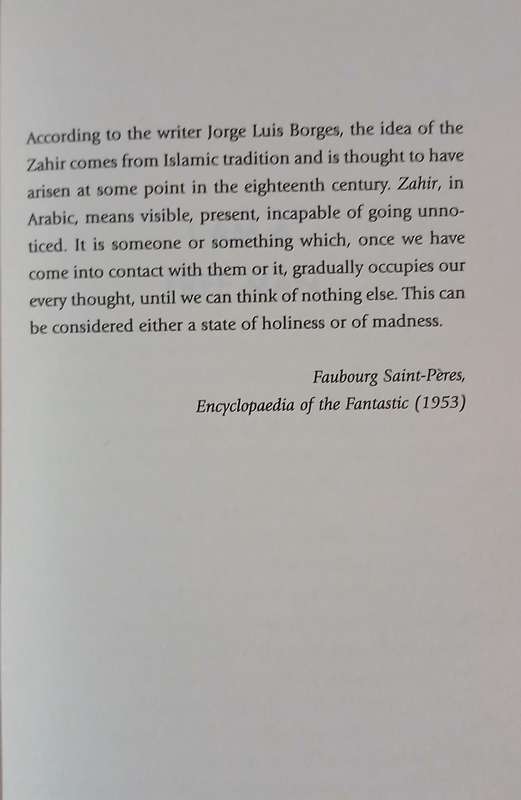 According to the writer Jorge Luis Borges, the idea of the Zahir comes from Islamic tradition and is thought to have arisen at some point in the eighteenth century. Zahir, in Arabic, means visible, present, incapable of going unnoticed. It is someone or something which, once we have come into contact with them or it, gradually occupies our every thought, until we can think of nothing else. This can be considered either a state of holiness or of madness.

Faubourg Saint-Pères,
Encyclopaedia of the Fantastic (1953)